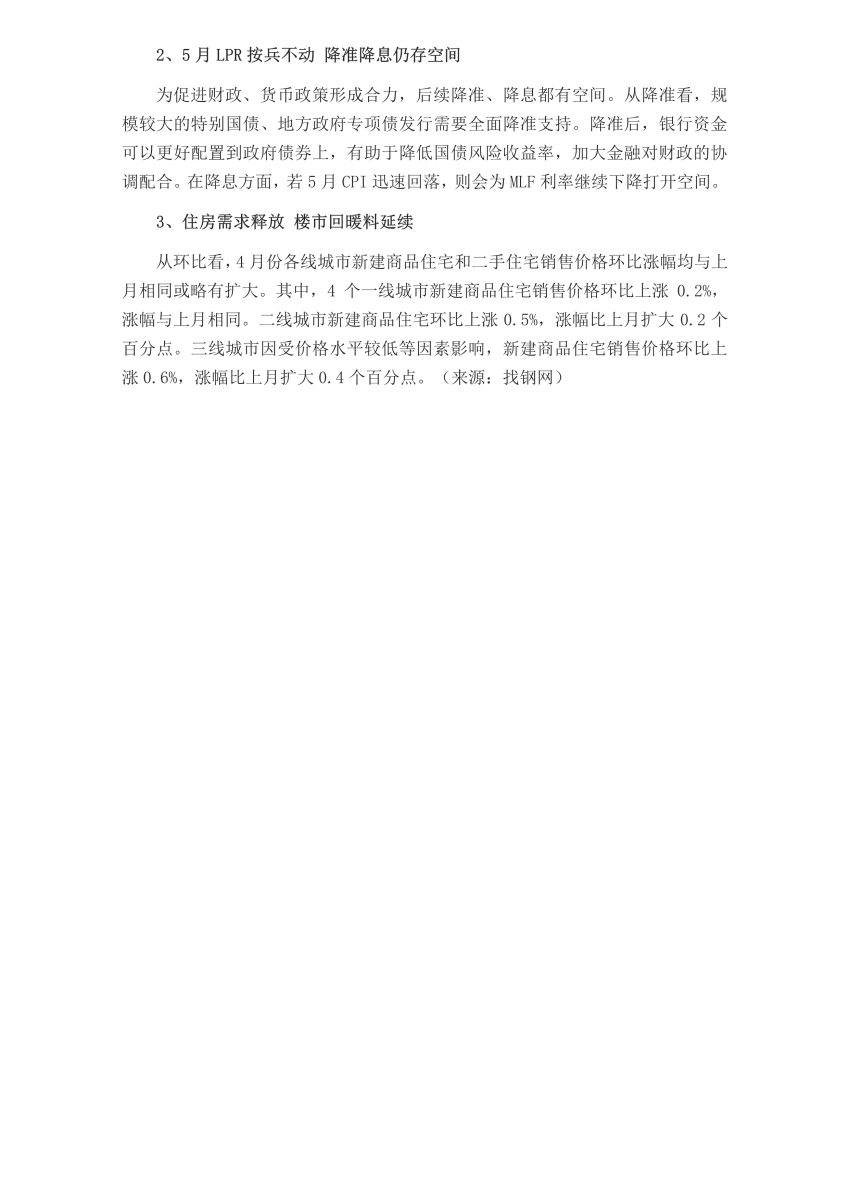 2、5月LPR按兵不动 降准降息仍存空间

为促进财政、货币政策形成合力，后续降准、降息都有空间。从降准看，规模较大的特别国债、地方政府专项债发行需要全面降准支持。降准后，银行资金可以更好配置到政府债券上，有助于降低国债风险收益率，加大金融对财政的协调配合。在降息方面，若5月CPI迅速回落，则会为MLF利率继续下降打开空间。

3、住房需求释放 楼市回暖料延续

从环比看，4月份各线城市新建商品住宅和二手住宅销售价格环比涨幅均与上月相同或略有扩大。其中，4个一线城市新建商品住宅销售价格环比上涨0.2%，涨幅与上月相同。二线城市新建商品住宅环比上涨0.5%，涨幅比上月扩大0.2个百分点。三线城市因受价格水平较低等因素影响，新建商品住宅销售价格环比上涨0.6%，涨幅比上月扩大0.4个百分点。（来源：找钢网）